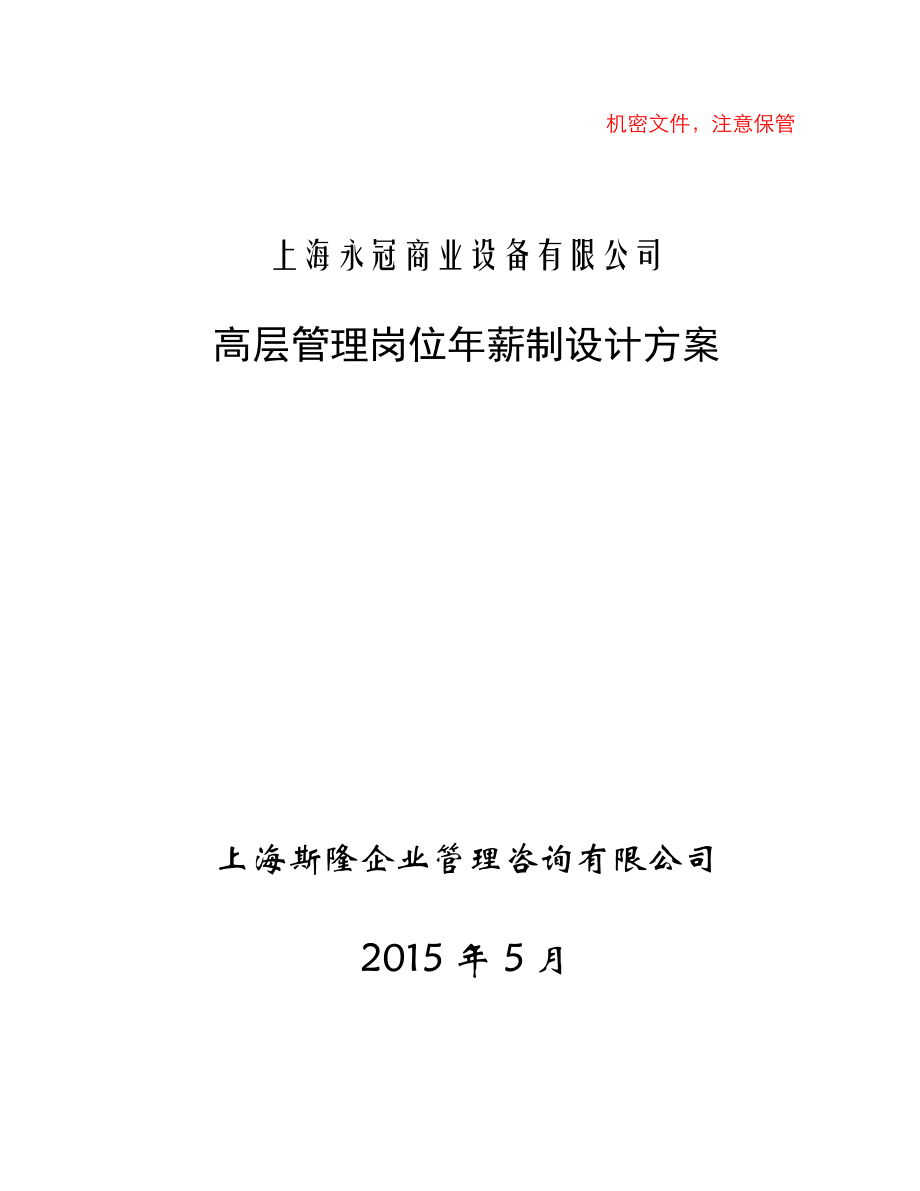 机密文件，注意保管

上海永冠商业设备有限公司

高层管理岗位年薪制设计方案

上海斯隆企业管理咨询有限公司

2015 年 5 月